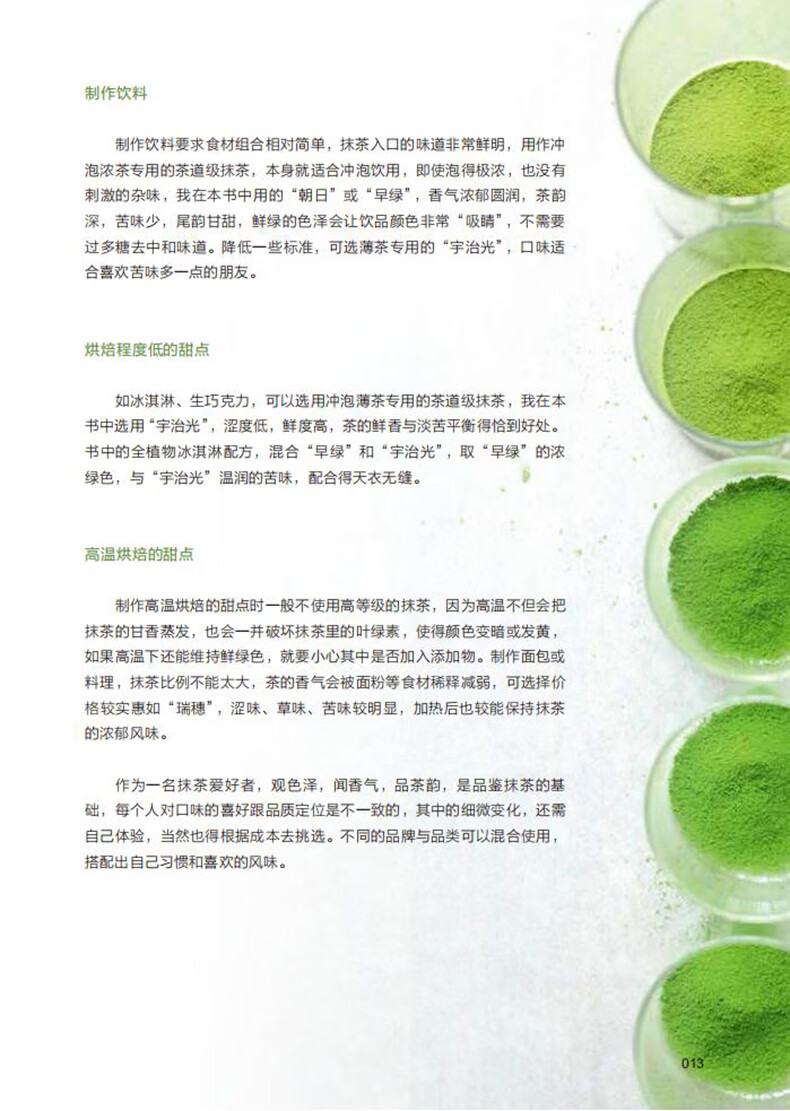 制作饮料

制作饮料要求食材组合相对简单，抹茶入口的味道非常鲜明，用作冲泡浓茶专用的茶道级抹茶，本身就适合冲泡饮用，即使泡得极浓，也没有刺激的杂味，我在本书中用的“朝日”或“早绿”，香气浓郁圆润，茶韵深，苦味少，尾韵甘甜，鲜绿的色泽会让饮品颜色非常“吸睛”，不需要过多糖去中和味道。降低一些标准，可选薄茶专用的“宇治光”，口味适合喜欢苦味多一点的朋友。

烘焙程度低的甜点

如冰淇淋、生巧克力，可以选用冲泡薄茶专用的茶道级抹茶，我在本书中选用“宇治光”，涩度低，鲜度高，茶的鲜香与淡苦平衡得恰到好处。书中的全植物冰淇淋配方，混合“早绿”和“宇治光”，取“早绿”的浓绿色，与“宇治光”温润的苦味，配合得天衣无缝。

高温烘焙的甜点

制作高温烘焙的甜点时一般不使用高等级的抹茶，因为高温不但会把抹茶的甘香蒸发，也会一并破坏抹茶里的叶绿素，使得颜色变暗或发黄，如果高温下还能维持鲜绿色，就要小心其中是否加入添加物。制作面包或料理，抹茶比例不能太大，茶的香气会被面粉等食材稀释减弱，可选择价格较实惠如“瑞穗”，涩味、草味、苦味较明显，加热后也较能保持抹茶的浓郁风味。

作为一名抹茶爱好者，观色泽，闻香气，品茶韵，是品鉴抹茶的基础，每个人对口味的喜好跟品质定位是不一致的，其中的细微变化，还需自己体验，当然也得根据成本去挑选。不同的品牌与品类可以混合使用，搭配出自己习惯和喜欢的风味。

013